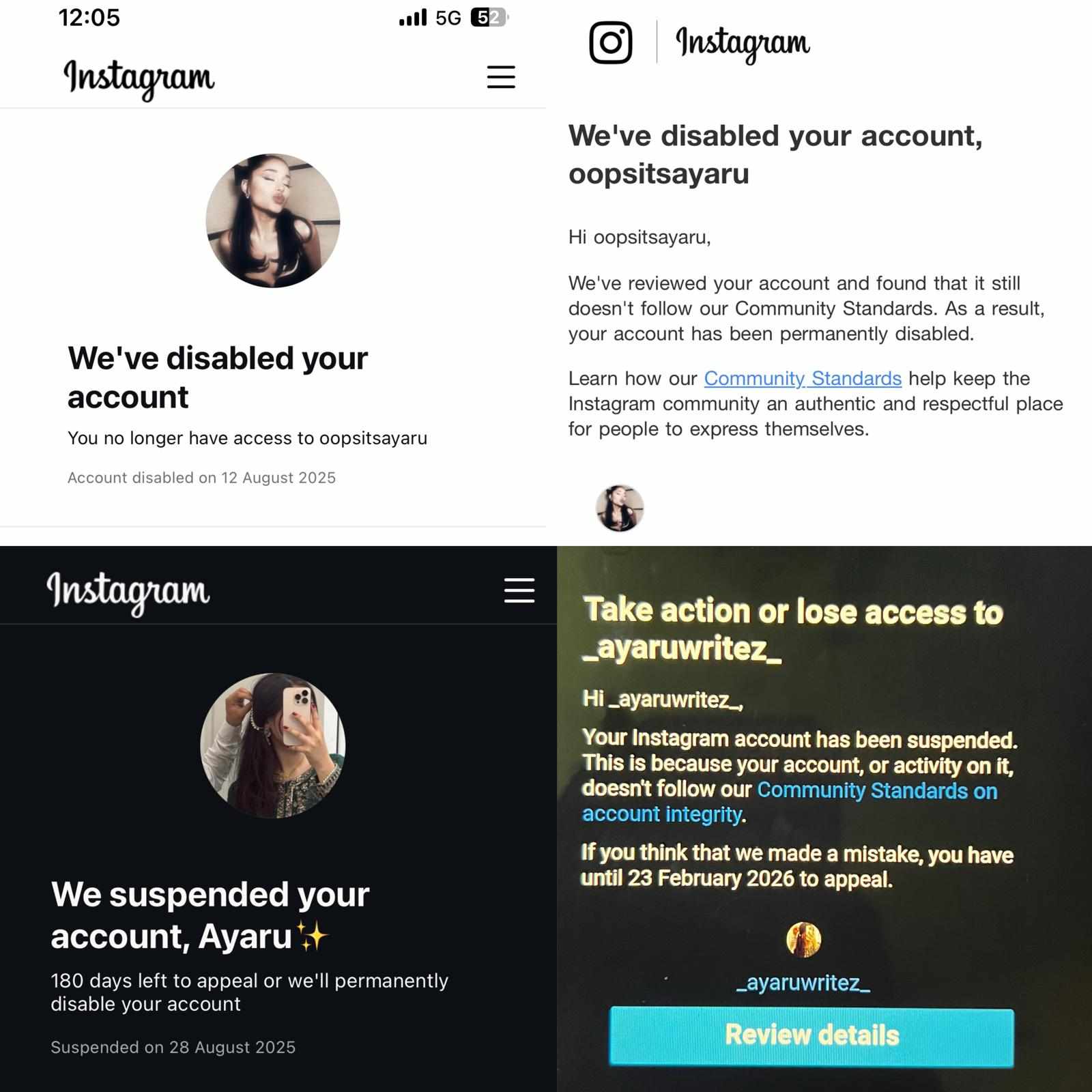 12:05

5G 52

Instagram

We've disabled your account

You no longer have access to oopsitsayaru

Account disabled on 12 August 2025

Instagram

We've disabled your account, oopsitsayaru

Hi oopsitsayaru,

We've reviewed your account and found that it still doesn't follow our Community Standards. As a result, your account has been permanently disabled.

Learn how our Community Standards help keep the Instagram community an authentic and respectful place for people to express themselves.

Instagram

We suspended your account, Ayaru✨

180 days left to appeal or we'll permanently disable your account

Suspended on 28 August 2025

Take action or lose access to _ayaruwritez_

Hi _ayaruwritez_,

Your Instagram account has been suspended. This is because your account, or activity on it, doesn't follow our Community Standards on account integrity.

If you think that we made a mistake, you have until 23 February 2026 to appeal.

_ayaruwritez_

Review details